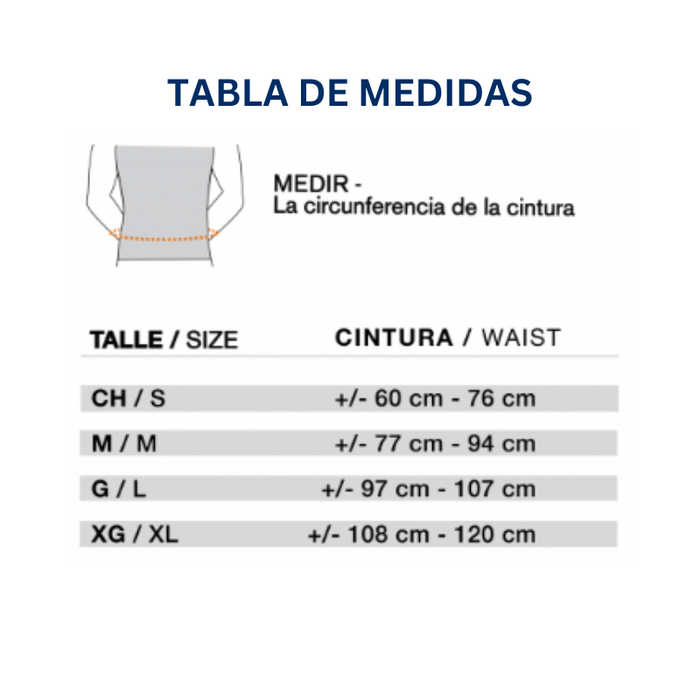 TABLA DE MEDIDAS

MEDIR -
La circunferencia de la cintura

| TALLE / SIZE | CINTURA / WAIST |
|---|---|
| CH / S | +/- 60 cm - 76 cm |
| M / M | +/- 77 cm - 94 cm |
| G / L | +/- 97 cm - 107 cm |
| XG / XL | +/- 108 cm - 120 cm |